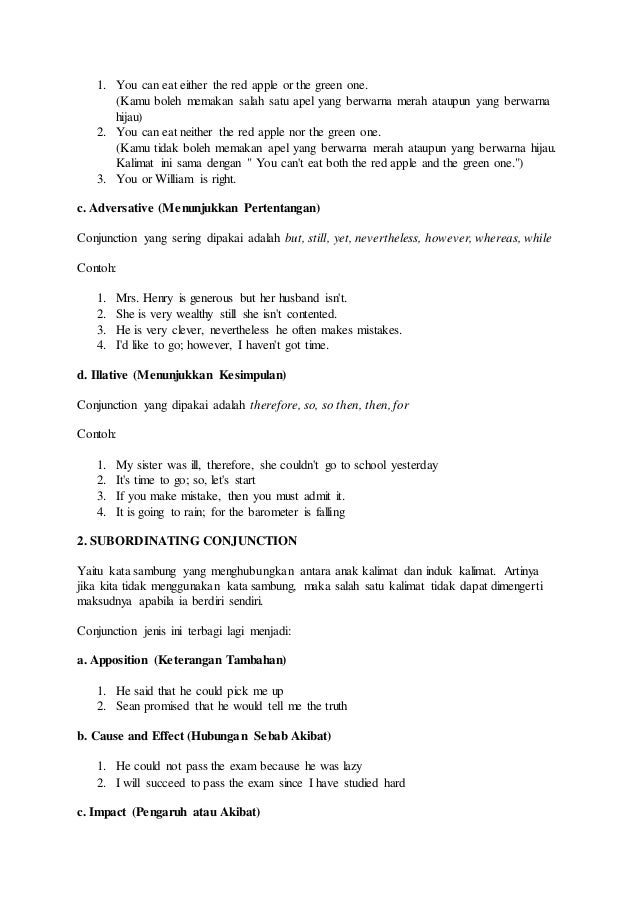 1. You can eat either the red apple or the green one.
(Kamu boleh memakan salah satu apel yang berwarna merah ataupun yang berwarna hijau)
2. You can eat neither the red apple nor the green one.
(Kamu tidak boleh memakan apel yang berwarna merah ataupun yang berwarna hijau. Kalimat ini sama dengan " You can't eat both the red apple and the green one.")
3. You or William is right.

c. Adversative (Menunjukkan Pertentangan)

Conjunction yang sering dipakai adalah but, still, yet, nevertheless, however, whereas, while

Contoh:

1. Mrs. Henry is generous but her husband isn't.
2. She is very wealthy still she isn't contented.
3. He is very clever, nevertheless he often makes mistakes.
4. I'd like to go; however, I haven't got time.

d. Illative (Menunjukkan Kesimpulan)

Conjunction yang dipakai adalah therefore, so, so then, then, for

Contoh:

1. My sister was ill, therefore, she couldn't go to school yesterday
2. It's time to go; so, let's start
3. If you make mistake, then you must admit it.
4. It is going to rain; for the barometer is falling

2. SUBORDINATING CONJUNCTION

Yaitu kata sambung yang menghubungkan antara anak kalimat dan induk kalimat. Artinya jika kita tidak menggunakan kata sambung, maka salah satu kalimat tidak dapat dimengerti maksudnya apabila ia berdiri sendiri.

Conjunction jenis ini terbagi lagi menjadi:

a. Apposition (Keterangan Tambahan)

1. He said that he could pick me up
2. Sean promised that he would tell me the truth

b. Cause and Effect (Hubungan Sebab Akibat)

1. He could not pass the exam because he was lazy
2. I will succeed to pass the exam since I have studied hard

c. Impact (Pengaruh atau Akibat)